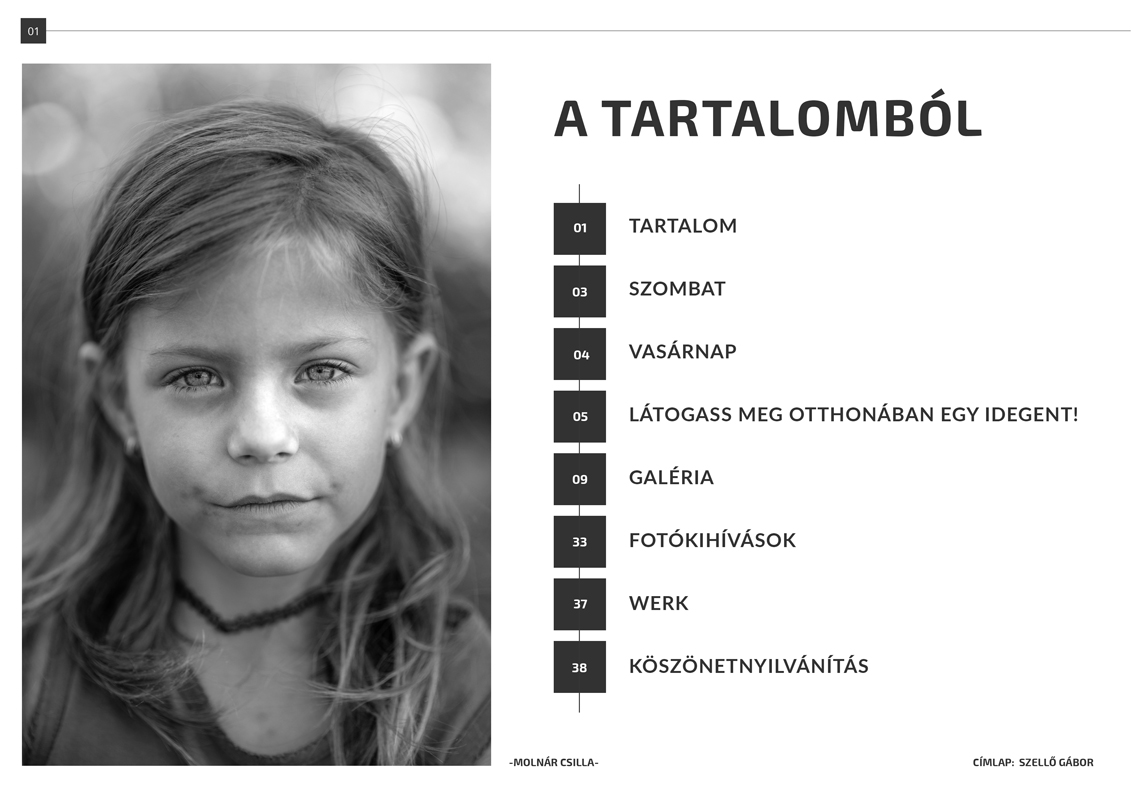 01

A TARTALOMBÓL

01 TARTALOM

03 SZOMBAT

04 VASÁRNAP

05 LÁTOGASS MEG OTTHONÁBAN EGY IDEGENT!

09 GALÉRIA

33 FOTÓKIHÍVÁSOK

37 WERK

38 KÖSZÖNETNYILVÁNÍTÁS

-MOLNÁR CSILLA-

CÍMLAP: SZELLŐ GÁBOR